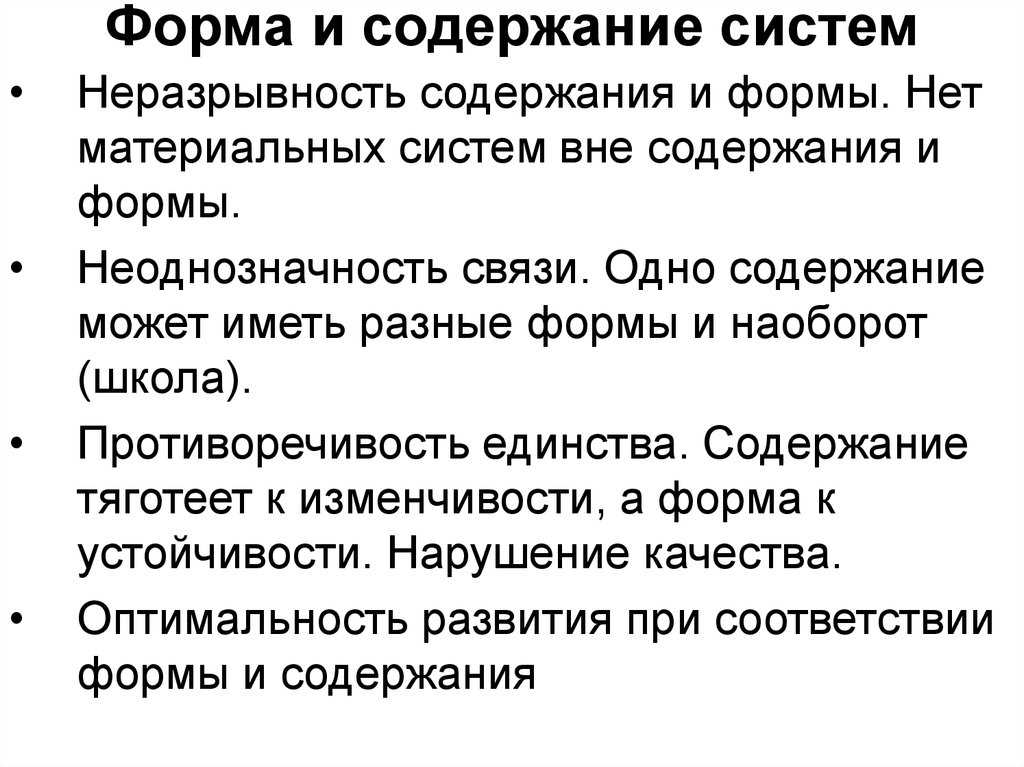 Форма и содержание систем

• Неразрывность содержания и формы. Нет материальных систем вне содержания и формы.

• Неоднозначность связи. Одно содержание может иметь разные формы и наоборот (школа).

• Противоречивость единства. Содержание тяготеет к изменчивости, а форма к устойчивости. Нарушение качества.

• Оптимальность развития при соответствии формы и содержания